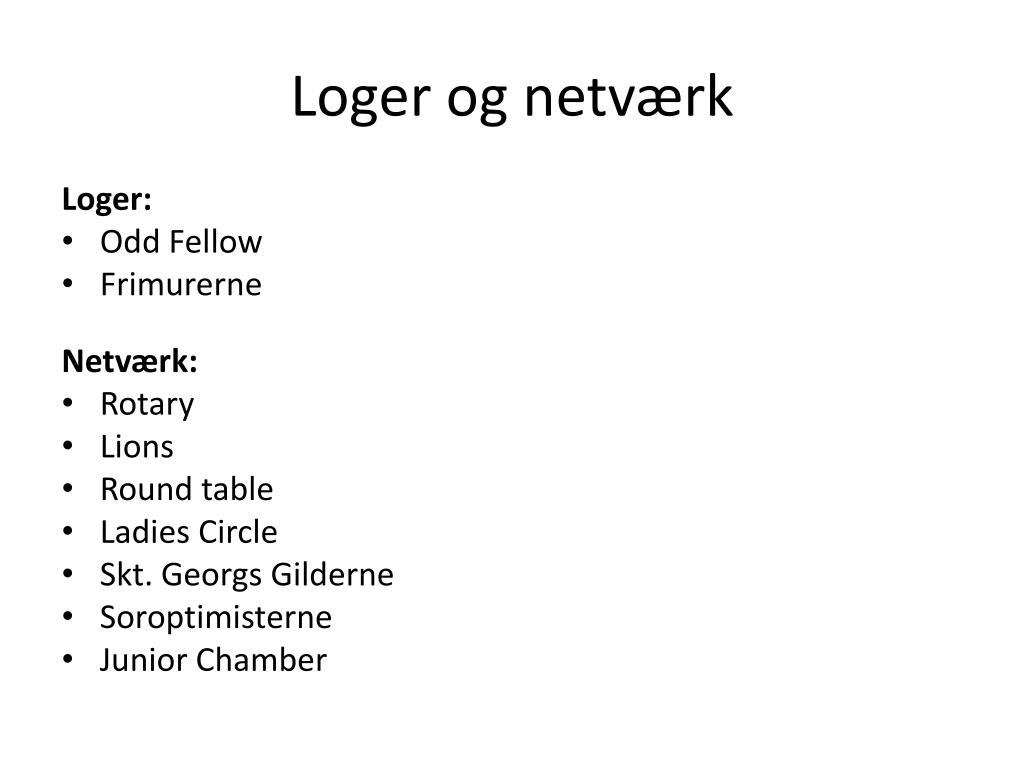 Loger og netværk

Loger:
• Odd Fellow
• Frimurerne

Netværk:
• Rotary
• Lions
• Round table
• Ladies Circle
• Skt. Georgs Gilderne
• Soroptimisterne
• Junior Chamber